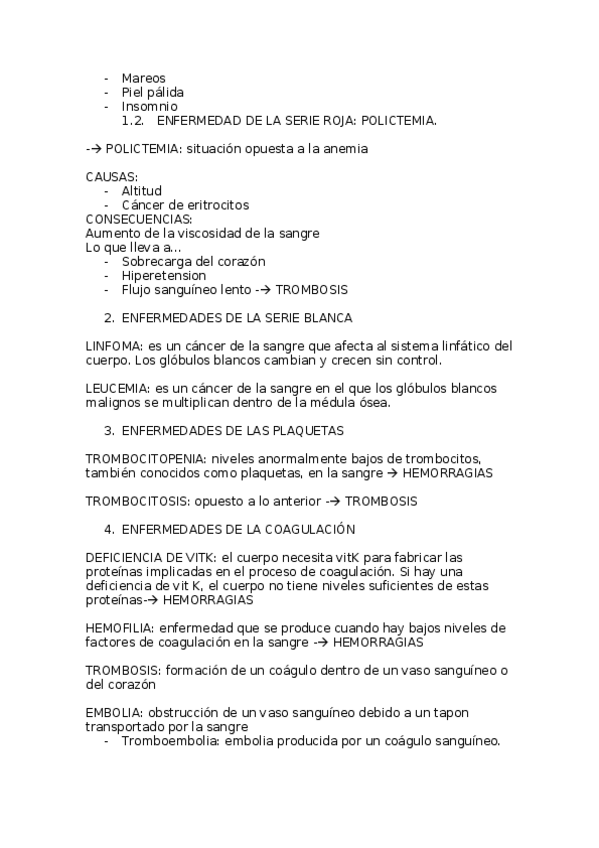 - Mareos
- Piel pálida
- Insomnio

1.2. ENFERMEDAD DE LA SERIE ROJA: POLICTEMIA.

-→ POLICTEMIA: situación opuesta a la anemia

CAUSAS:
- Altitud
- Cáncer de eritrocitos

CONSECUENCIAS:
Aumento de la viscosidad de la sangre
Lo que lleva a…
- Sobrecarga del corazón
- Hiperetension
- Flujo sanguíneo lento -→ TROMBOSIS

2. ENFERMEDADES DE LA SERIE BLANCA

LINFOMA: es un cáncer de la sangre que afecta al sistema linfático del cuerpo. Los glóbulos blancos cambian y crecen sin control.

LEUCEMIA: es un cáncer de la sangre en el que los glóbulos blancos malignos se multiplican dentro de la médula ósea.

3. ENFERMEDADES DE LAS PLAQUETAS

TROMBOCITOPENIA: niveles anormalmente bajos de trombocitos, también conocidos como plaquetas, en la sangre → HEMORRAGIAS

TROMBOCITOSIS: opuesto a lo anterior -→ TROMBOSIS

4. ENFERMEDADES DE LA COAGULACIÓN

DEFICIENCIA DE VITK: el cuerpo necesita vitK para fabricar las proteínas implicadas en el proceso de coagulación. Si hay una deficiencia de vit K, el cuerpo no tiene niveles suficientes de estas proteínas-→ HEMORRAGIAS

HEMOFILIA: enfermedad que se produce cuando hay bajos niveles de factores de coagulación en la sangre -→ HEMORRAGIAS

TROMBOSIS: formación de un coágulo dentro de un vaso sanguíneo o del corazón

EMBOLIA: obstrucción de un vaso sanguíneo debido a un tapon transportado por la sangre
- Tromboembolia: embolia producida por un coágulo sanguíneo.